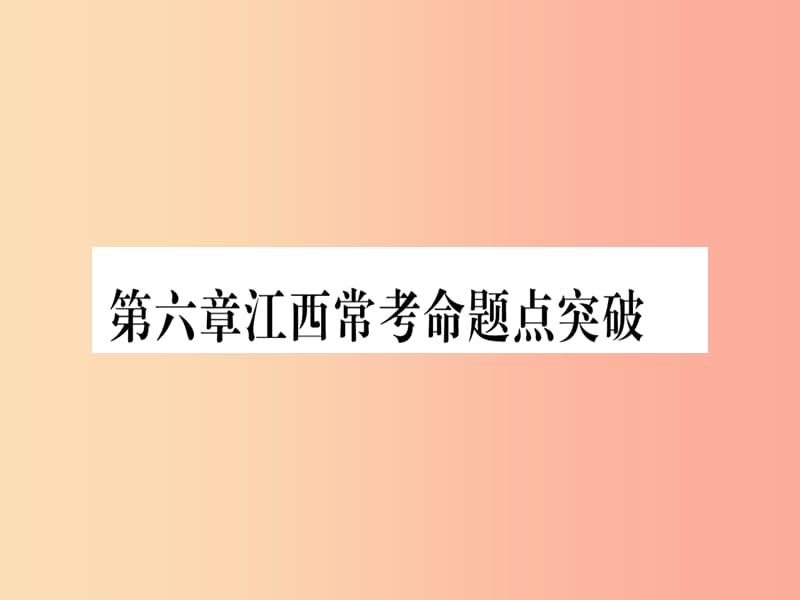 第六章江西常考命题点突破